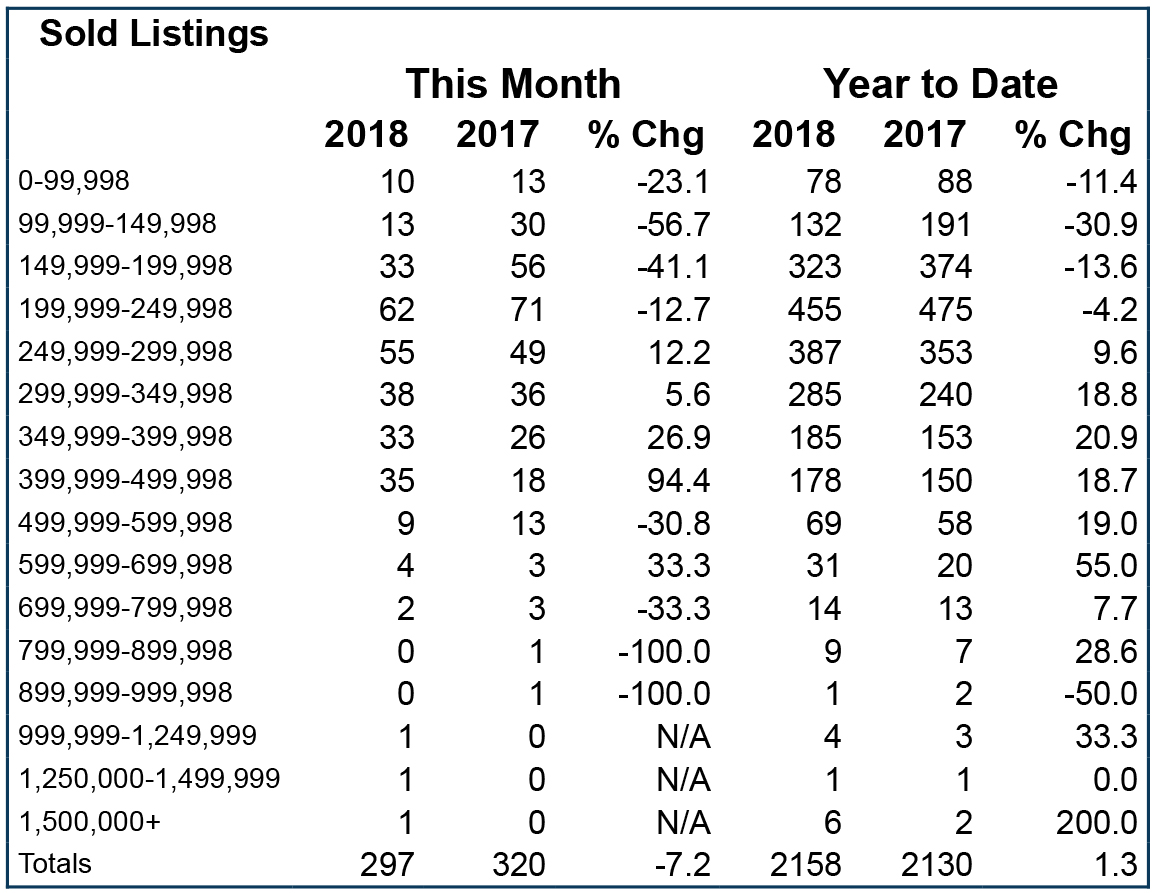 Sold Listings

| | This Month | | | Year to Date | | |
|---|---|---|---|---|---|---|
| | 2018 | 2017 | % Chg | 2018 | 2017 | % Chg |
| 0-99,998 | 10 | 13 | -23.1 | 78 | 88 | -11.4 |
| 99,999-149,998 | 13 | 30 | -56.7 | 132 | 191 | -30.9 |
| 149,999-199,998 | 33 | 56 | -41.1 | 323 | 374 | -13.6 |
| 199,999-249,998 | 62 | 71 | -12.7 | 455 | 475 | -4.2 |
| 249,999-299,998 | 55 | 49 | 12.2 | 387 | 353 | 9.6 |
| 299,999-349,998 | 38 | 36 | 5.6 | 285 | 240 | 18.8 |
| 349,999-399,998 | 33 | 26 | 26.9 | 185 | 153 | 20.9 |
| 399,999-499,998 | 35 | 18 | 94.4 | 178 | 150 | 18.7 |
| 499,999-599,998 | 9 | 13 | -30.8 | 69 | 58 | 19.0 |
| 599,999-699,998 | 4 | 3 | 33.3 | 31 | 20 | 55.0 |
| 699,999-799,998 | 2 | 3 | -33.3 | 14 | 13 | 7.7 |
| 799,999-899,998 | 0 | 1 | -100.0 | 9 | 7 | 28.6 |
| 899,999-999,998 | 0 | 1 | -100.0 | 1 | 2 | -50.0 |
| 999,999-1,249,999 | 1 | 0 | N/A | 4 | 3 | 33.3 |
| 1,250,000-1,499,999 | 1 | 0 | N/A | 1 | 1 | 0.0 |
| 1,500,000+ | 1 | 0 | N/A | 6 | 2 | 200.0 |
| Totals | 297 | 320 | -7.2 | 2158 | 2130 | 1.3 |